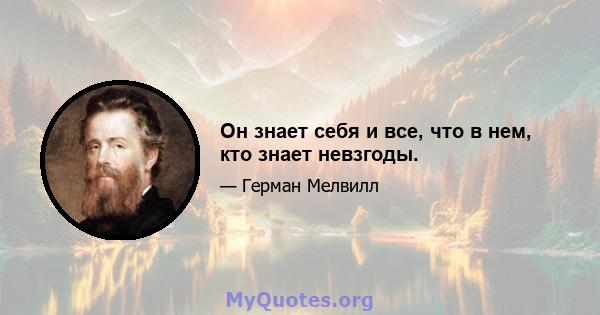 Он знает себя и все, что в нем, кто знает невзгоды.

— Герман Мелвилл

MyQuotes.org